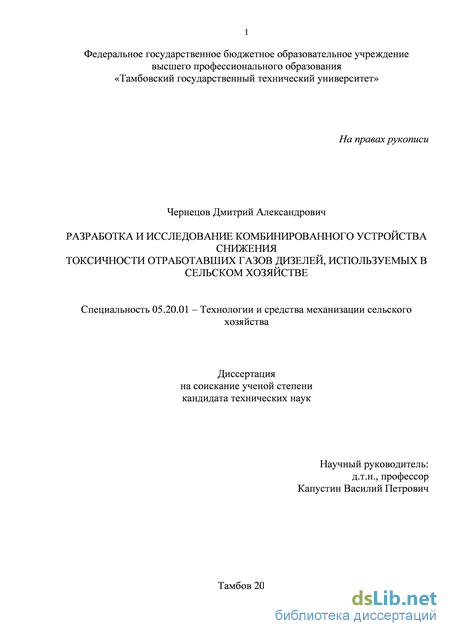 1

Федеральное государственное бюджетное образовательное учреждение высшего профессионального образования «Тамбовский государственный технический университет»

На правах рукописи

Чернецов Дмитрий Александрович

РАЗРАБОТКА И ИССЛЕДОВАНИЕ КОМБИНИРОВАННОГО УСТРОЙСТВА СНИЖЕНИЯ ТОКСИЧНОСТИ ОТРАБОТАВШИХ ГАЗОВ ДИЗЕЛЕЙ, ИСПОЛЬЗУЕМЫХ В СЕЛЬСКОМ ХОЗЯЙСТВЕ

Специальность 05.20.01 – Технологии и средства механизации сельского хозяйства

Диссертация
на соискание ученой степени
кандидата технических наук

Научный руководитель:
д.т.н., профессор
Капустин Василий Петрович

Тамбов 20

dsLib.net
библиотека диссертаций